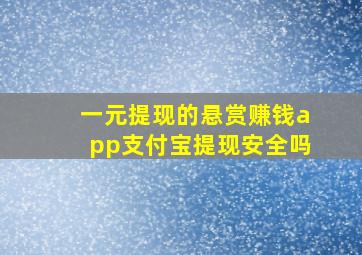 一元提现的悬赏赚钱app支付宝提现安全吗